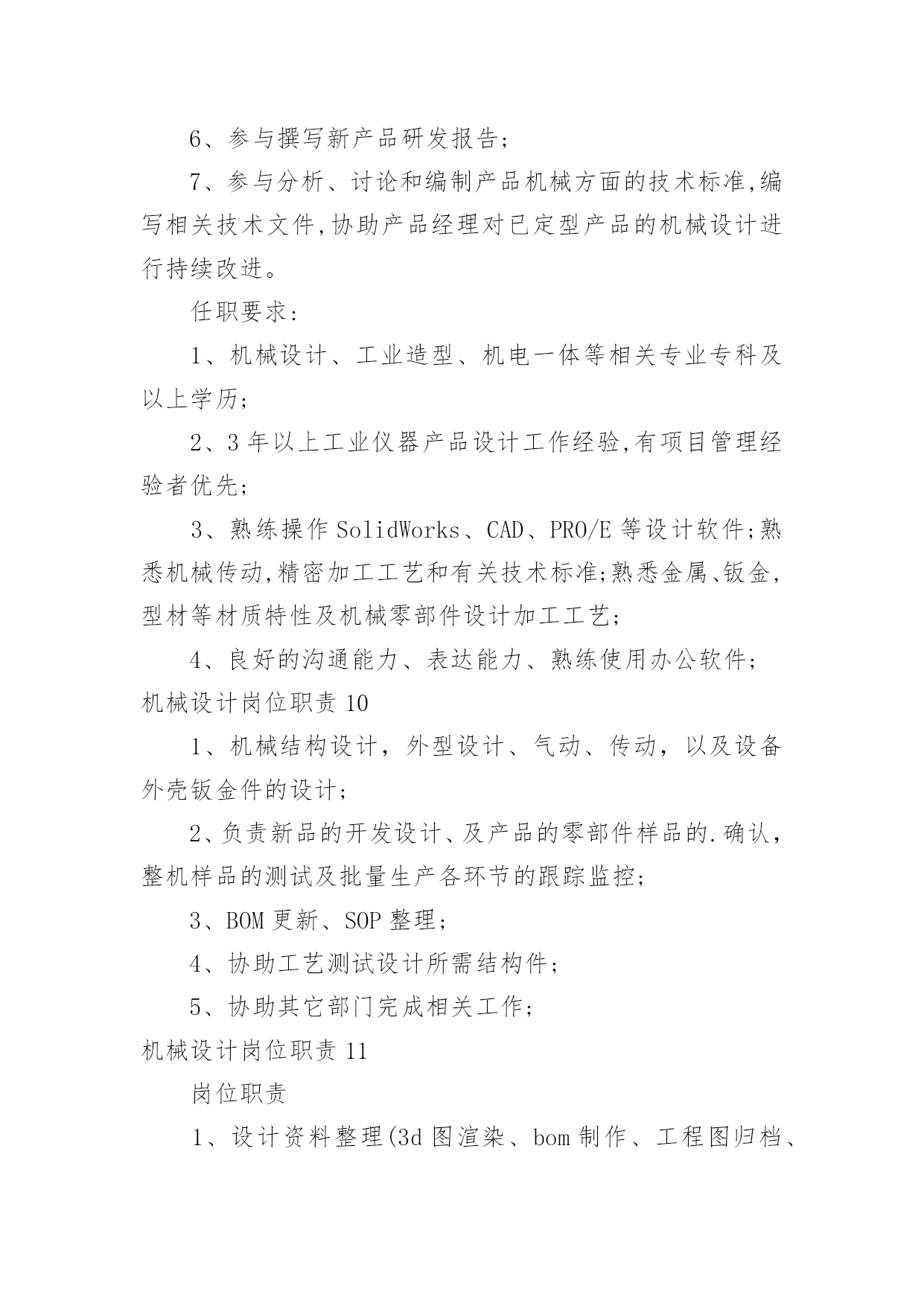 6、参与撰写新产品研发报告；

7、参与分析、讨论和编制产品机械方面的技术标准,编写相关技术文件,协助产品经理对已定型产品的机械设计进行持续改进。

任职要求：

1、机械设计、工业造型、机电一体等相关专业专科及以上学历；

2、3年以上工业仪器产品设计工作经验,有项目管理经验者优先；

3、熟练操作SolidWorks、CAD、PRO/E等设计软件;熟悉机械传动,精密加工工艺和有关技术标准;熟悉金属、钣金,型材等材质特性及机械零部件设计加工工艺；

4、良好的沟通能力、表达能力、熟练使用办公软件；

机械设计岗位职责10

1、机械结构设计，外型设计、气动、传动，以及设备外壳钣金件的设计；

2、负责新品的开发设计、及产品的零部件样品的.确认，整机样品的测试及批量生产各环节的跟踪监控；

3、BOM更新、SOP整理；

4、协助工艺测试设计所需结构件；

5、协助其它部门完成相关工作；

机械设计岗位职责11

岗位职责

1、设计资料整理(3d图渲染、bom制作、工程图归档、